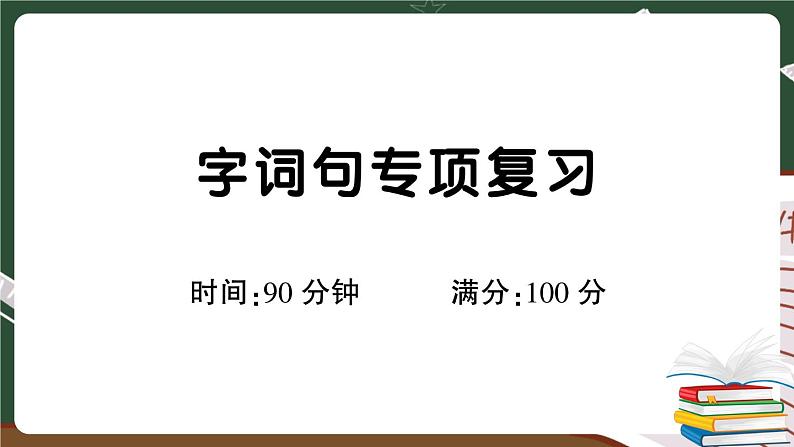 字词句专项复习

时间:90 分钟　　满分:100 分